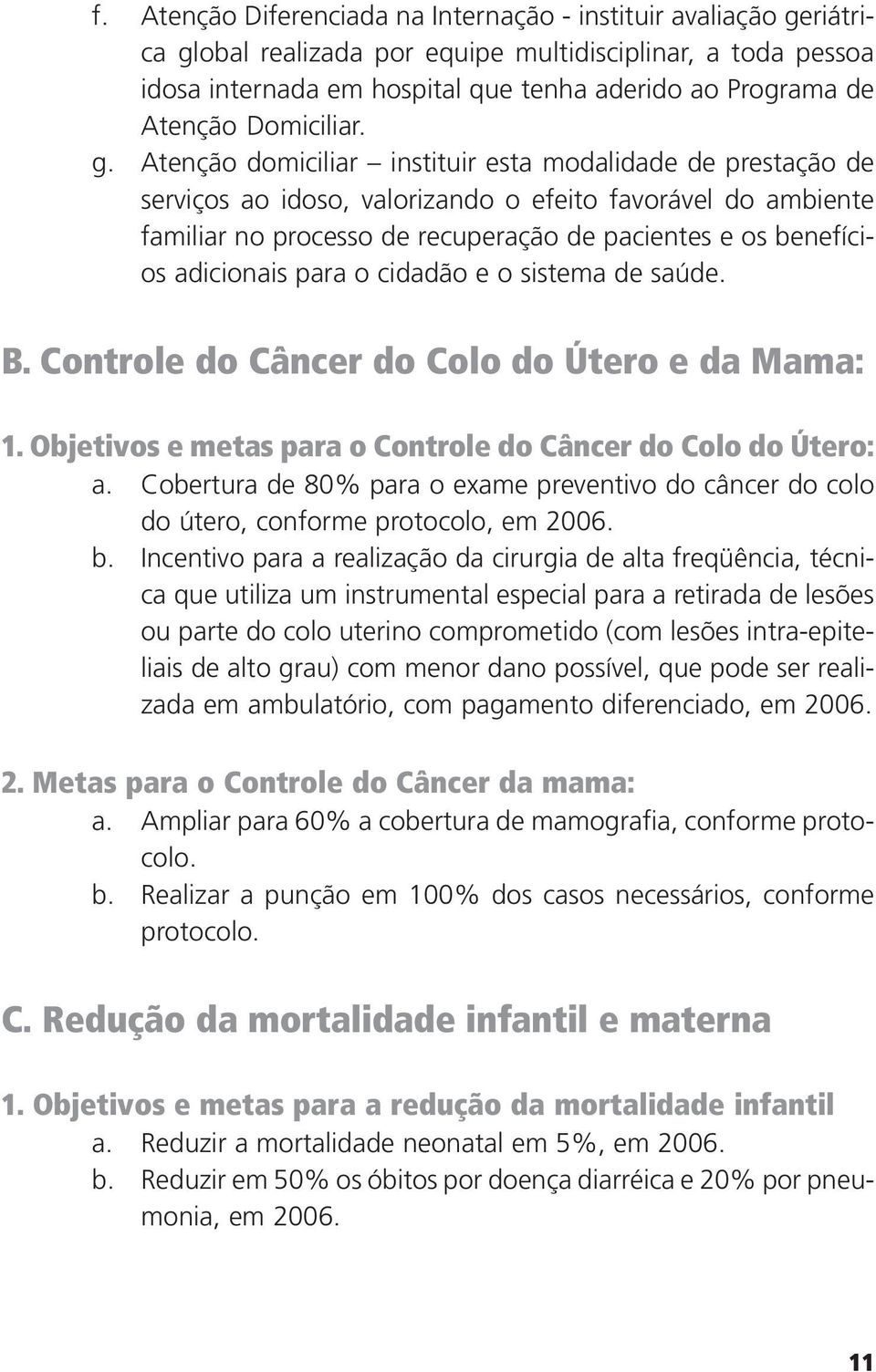 f. Atenção Diferenciada na Internação - instituir avaliação geriátrica global realizada por equipe multidisciplinar, a toda pessoa idosa internada em hospital que tenha aderido ao Programa de Atenção Domiciliar.

g. Atenção domiciliar – instituir esta modalidade de prestação de serviços ao idoso, valorizando o efeito favorável do ambiente familiar no processo de recuperação de pacientes e os benefícios adicionais para o cidadão e o sistema de saúde.

B. Controle do Câncer do Colo do Útero e da Mama:

1. Objetivos e metas para o Controle do Câncer do Colo do Útero:

a. Cobertura de 80% para o exame preventivo do câncer do colo do útero, conforme protocolo, em 2006.

b. Incentivo para a realização da cirurgia de alta freqüência, técnica que utiliza um instrumental especial para a retirada de lesões ou parte do colo uterino comprometido (com lesões intra-epiteliais de alto grau) com menor dano possível, que pode ser realizada em ambulatório, com pagamento diferenciado, em 2006.

2. Metas para o Controle do Câncer da mama:

a. Ampliar para 60% a cobertura de mamografia, conforme protocolo.

b. Realizar a punção em 100% dos casos necessários, conforme protocolo.

C. Redução da mortalidade infantil e materna

1. Objetivos e metas para a redução da mortalidade infantil

a. Reduzir a mortalidade neonatal em 5%, em 2006.

b. Reduzir em 50% os óbitos por doença diarréica e 20% por pneumonia, em 2006.

11